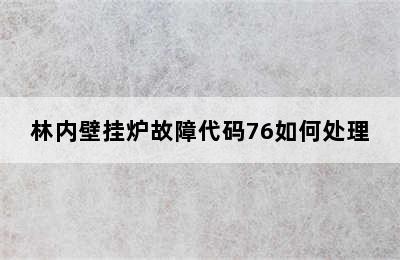 林内壁挂炉故障代码76如何处理